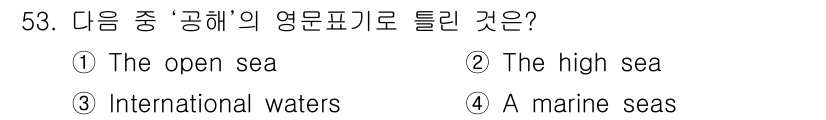 53. 다음 중 '공해'의 영문표기로 틀린 것은?

① The open sea
② The high sea
③ International waters
④ A marine seas